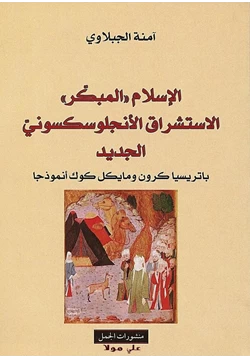 آمنة الجبلاوي

الإسلام «المبكر»
الاستشراق الأنجلوسكسوني
الجديد

باتريسيا كرون ومايكل كوك أنموذجا

منشورات الجمل

علي مولا